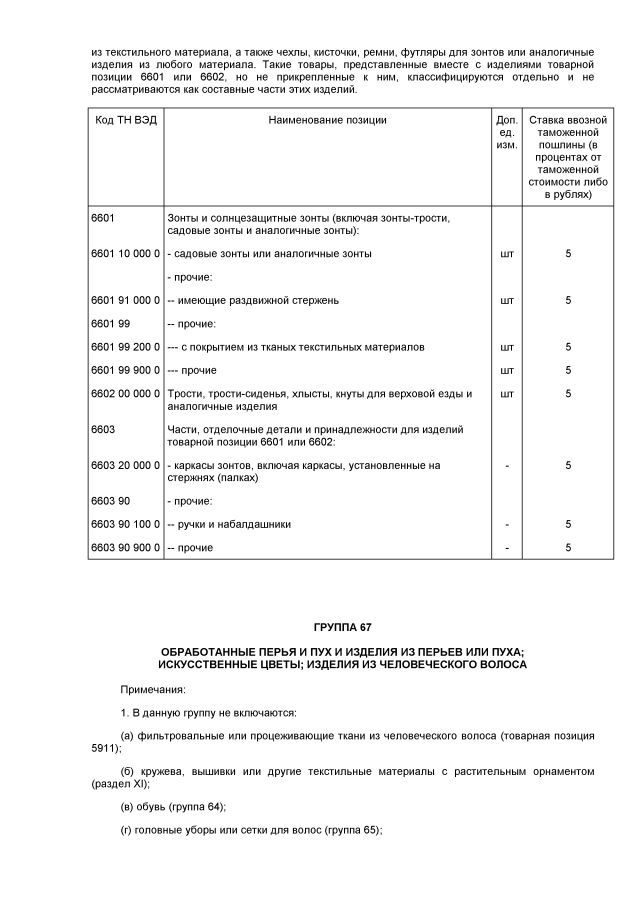 из текстильного материала, а также чехлы, кисточки, ремни, футляры для зонтов или аналогичные изделия из любого материала. Такие товары, представленные вместе с изделиями товарной позиции 6601 или 6602, но не прикрепленные к ним, классифицируются отдельно и не рассматриваются как составные части этих изделий.

| Код ТН ВЭД | Наименование позиции | Доп. ед. изм. | Ставка ввозной таможенной пошлины (в процентах от таможенной стоимости либо в рублях) |
|---|---|---|---|
| 6601 | Зонты и солнцезащитные зонты (включая зонты-трости, садовые зонты и аналогичные зонты): | | |
| 6601 10 000 0 | - садовые зонты или аналогичные зонты | шт | 5 |
| | - прочие: | | |
| 6601 91 000 0 | -- имеющие раздвижной стержень | шт | 5 |
| 6601 99 | -- прочие: | | |
| 6601 99 200 0 | --- с покрытием из тканых текстильных материалов | шт | 5 |
| 6601 99 900 0 | --- прочие | шт | 5 |
| 6602 00 000 0 | Трости, трости-сиденья, хлысты, кнуты для верховой езды и аналогичные изделия | шт | 5 |
| 6603 | Части, отделочные детали и принадлежности для изделий товарной позиции 6601 или 6602: | | |
| 6603 20 000 0 | - каркасы зонтов, включая каркасы, установленные на стержнях (палках) | - | 5 |
| 6603 90 | - прочие: | | |
| 6603 90 100 0 | -- ручки и набалдашники | - | 5 |
| 6603 90 900 0 | -- прочие | - | 5 |

ГРУППА 67

ОБРАБОТАННЫЕ ПЕРЬЯ И ПУХ И ИЗДЕЛИЯ ИЗ ПЕРЬЕВ ИЛИ ПУХА; ИСКУССТВЕННЫЕ ЦВЕТЫ; ИЗДЕЛИЯ ИЗ ЧЕЛОВЕЧЕСКОГО ВОЛОСА

Примечания:

1. В данную группу не включаются:

(а) фильтровальные или процеживающие ткани из человеческого волоса (товарная позиция 5911);

(б) кружева, вышивки или другие текстильные материалы с растительным орнаментом (раздел XI);

(в) обувь (группа 64);

(г) головные уборы или сетки для волос (группа 65);